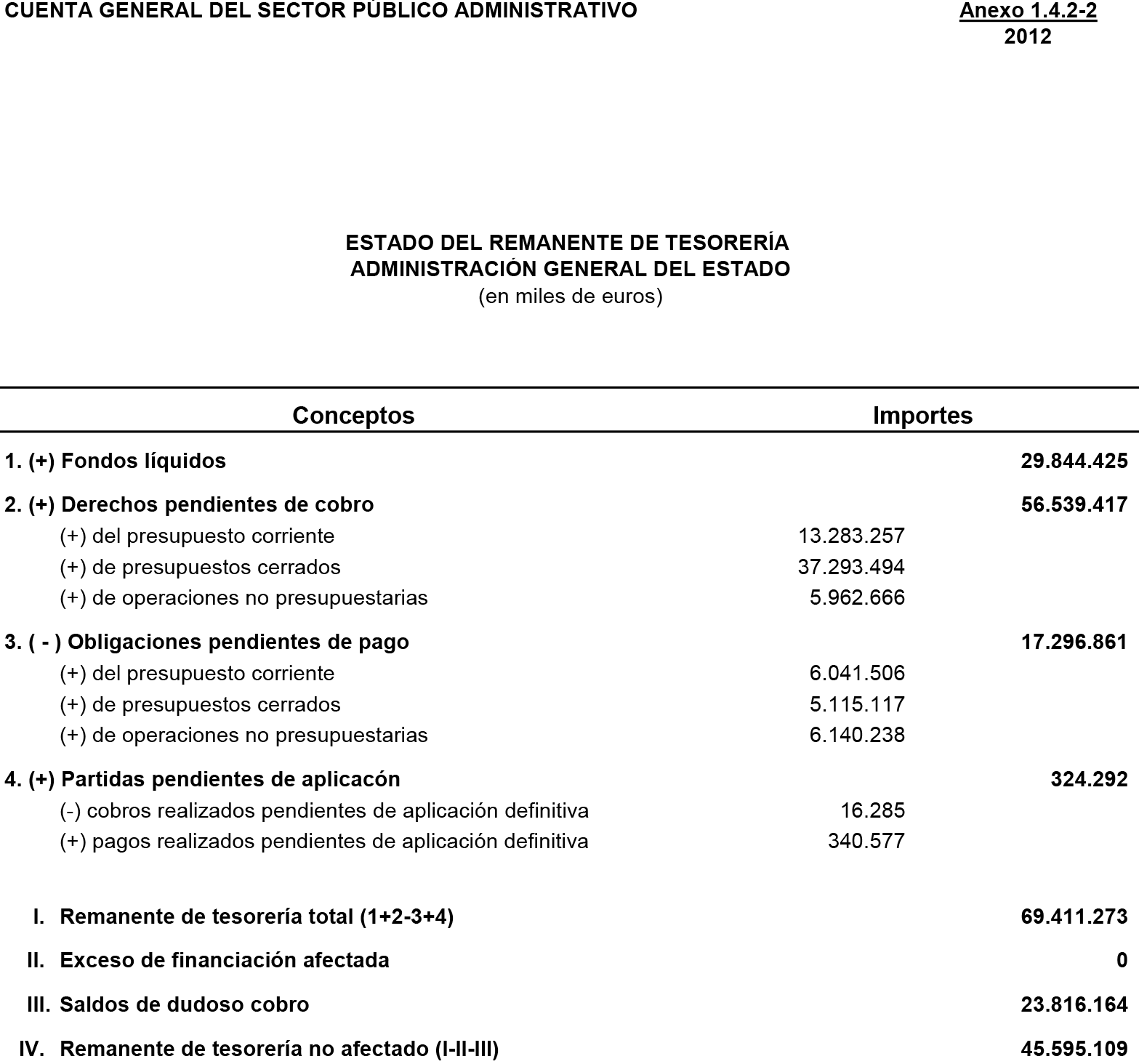 CUENTA GENERAL DEL SECTOR PÚBLICO ADMINISTRATIVO

Anexo 1.4.2-2
2012

ESTADO DEL REMANENTE DE TESORERÍA
ADMINISTRACIÓN GENERAL DEL ESTADO
(en miles de euros)

| Conceptos | Importes | |
|---|---|---|
| 1. (+) Fondos líquidos | | 29.844.425 |
| 2. (+) Derechos pendientes de cobro | | 56.539.417 |
| (+) del presupuesto corriente | 13.283.257 | |
| (+) de presupuestos cerrados | 37.293.494 | |
| (+) de operaciones no presupuestarias | 5.962.666 | |
| 3. ( - ) Obligaciones pendientes de pago | | 17.296.861 |
| (+) del presupuesto corriente | 6.041.506 | |
| (+) de presupuestos cerrados | 5.115.117 | |
| (+) de operaciones no presupuestarias | 6.140.238 | |
| 4. (+) Partidas pendientes de aplicacón | | 324.292 |
| (-) cobros realizados pendientes de aplicación definitiva | 16.285 | |
| (+) pagos realizados pendientes de aplicación definitiva | 340.577 | |
| I. Remanente de tesorería total (1+2-3+4) | | 69.411.273 |
| II. Exceso de financiación afectada | | 0 |
| III. Saldos de dudoso cobro | | 23.816.164 |
| IV. Remanente de tesorería no afectado (I-II-III) | | 45.595.109 |